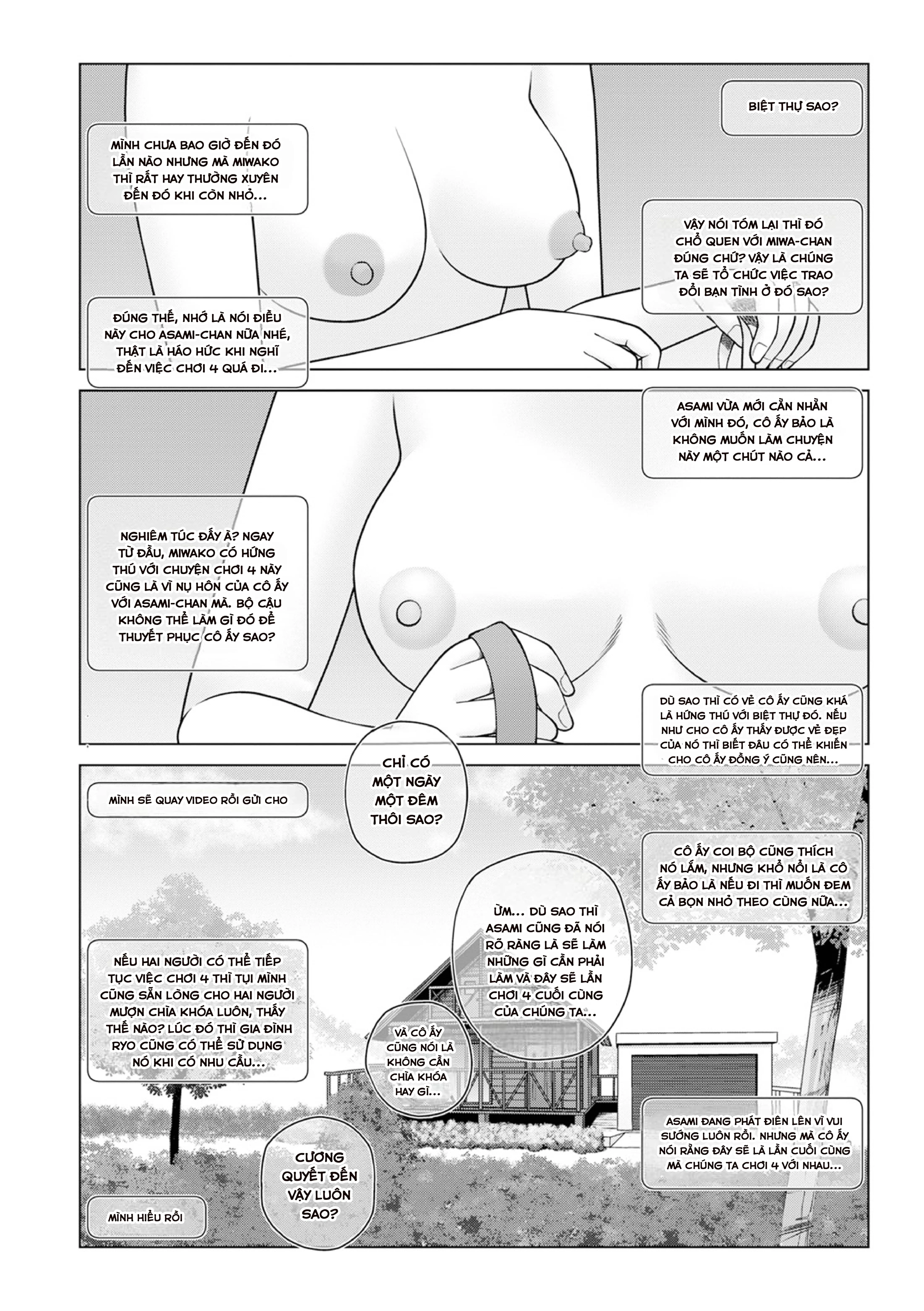 BIỆT THỰ SAO?

MÌNH CHƯA BAO GIỜ ĐẾN ĐÓ LẦN NÀO NHƯNG MÀ MIWAKO THÌ RẤT HAY THƯỜNG XUYÊN ĐẾN ĐÓ KHI CÒN NHỎ...

VẬY NÓI TÓM LẠI THÌ ĐÓ CHỖ QUEN VỚI MIWA-CHAN ĐÚNG CHỨ? VẬY LÀ CHÚNG TA SẼ TỔ CHỨC VIỆC TRAO ĐỔI BẠN TÌNH Ở ĐÓ SAO?

ĐÚNG THẾ, NHỚ LÀ NÓI ĐIỀU NÀY CHO ASAMI-CHAN NỮA NHÉ, THẬT LÀ HÁO HỨC KHI NGHĨ ĐẾN VIỆC CHƠI 4 QUÁ ĐI...

ASAMI VỪA MỚI CẰN NHẰN VỚI MÌNH ĐÓ, CÔ ẤY BẢO LÀ KHÔNG MUỐN LÀM CHUYỆN NÀY MỘT CHÚT NÀO CẢ...

NGHIÊM TÚC ĐẤY À? NGAY TỪ ĐẦU, MIWAKO CÓ HỨNG THÚ VỚI CHUYỆN CHƠI 4 NÀY CŨNG LÀ VÌ NỤ HÔN CỦA CÔ ẤY VỚI ASAMI-CHAN MÀ. BỘ CẬU KHÔNG THỂ LÀM GÌ ĐÓ ĐỂ THUYẾT PHỤC CÔ ẤY SAO?

DÙ SAO THÌ CÓ VẺ CÔ ẤY CŨNG KHÁ LÀ HỨNG THÚ VỚI BIỆT THỰ ĐÓ. NẾU NHƯ CHO CÔ ẤY THẤY ĐƯỢC VẺ ĐẸP CỦA NÓ THÌ BIẾT ĐÂU CÓ THỂ KHIẾN CHO CÔ ẤY ĐỒNG Ý CŨNG NÊN...

CHỈ CÓ MỘT NGÀY MỘT ĐÊM THÔI SAO?

MÌNH SẼ QUAY VIDEO RỒI GỬI CHO

CÔ ẤY COI BỘ CŨNG THÍCH NÓ LẮM, NHƯNG KHỔ NỖI LÀ CÔ ẤY BẢO LÀ NẾU ĐI THÌ MUỐN ĐEM CẢ BỌN NHỎ THEO CÙNG NỮA...

ỪM... DÙ SAO THÌ ASAMI CŨNG ĐÃ NÓI RÕ RÀNG LÀ SẼ LÀM NHỮNG GÌ CẦN PHẢI LÀM VÀ ĐÂY SẼ LẦN CHƠI 4 CUỐI CÙNG CỦA CHÚNG TA...

NẾU HAI NGƯỜI CÓ THỂ TIẾP TỤC VIỆC CHƠI 4 THÌ TỤI MÌNH CŨNG SẴN LÒNG CHO HAI NGƯỜI MƯỢN CHÌA KHÓA LUÔN, THẤY THẾ NÀO? LÚC ĐÓ THÌ GIA ĐÌNH RYO CŨNG CÓ THỂ SỬ DỤNG NÓ KHI CÓ NHU CẦU...

VÀ CÔ ẤY CŨNG NÓI LÀ KHÔNG CẦN CHÌA KHÓA HAY GÌ...

ASAMI ĐANG PHÁT ĐIÊN LÊN VÌ VUI SƯỚNG LUÔN RỒI. NHƯNG MÀ CÔ ẤY NÓI RẰNG ĐÂY SẼ LÀ LẦN CUỐI CÙNG MÀ CHÚNG TA CHƠI 4 VỚI NHAU...

CƯƠNG QUYẾT ĐẾN VẬY LUÔN SAO?

MÌNH HIỂU RỒI